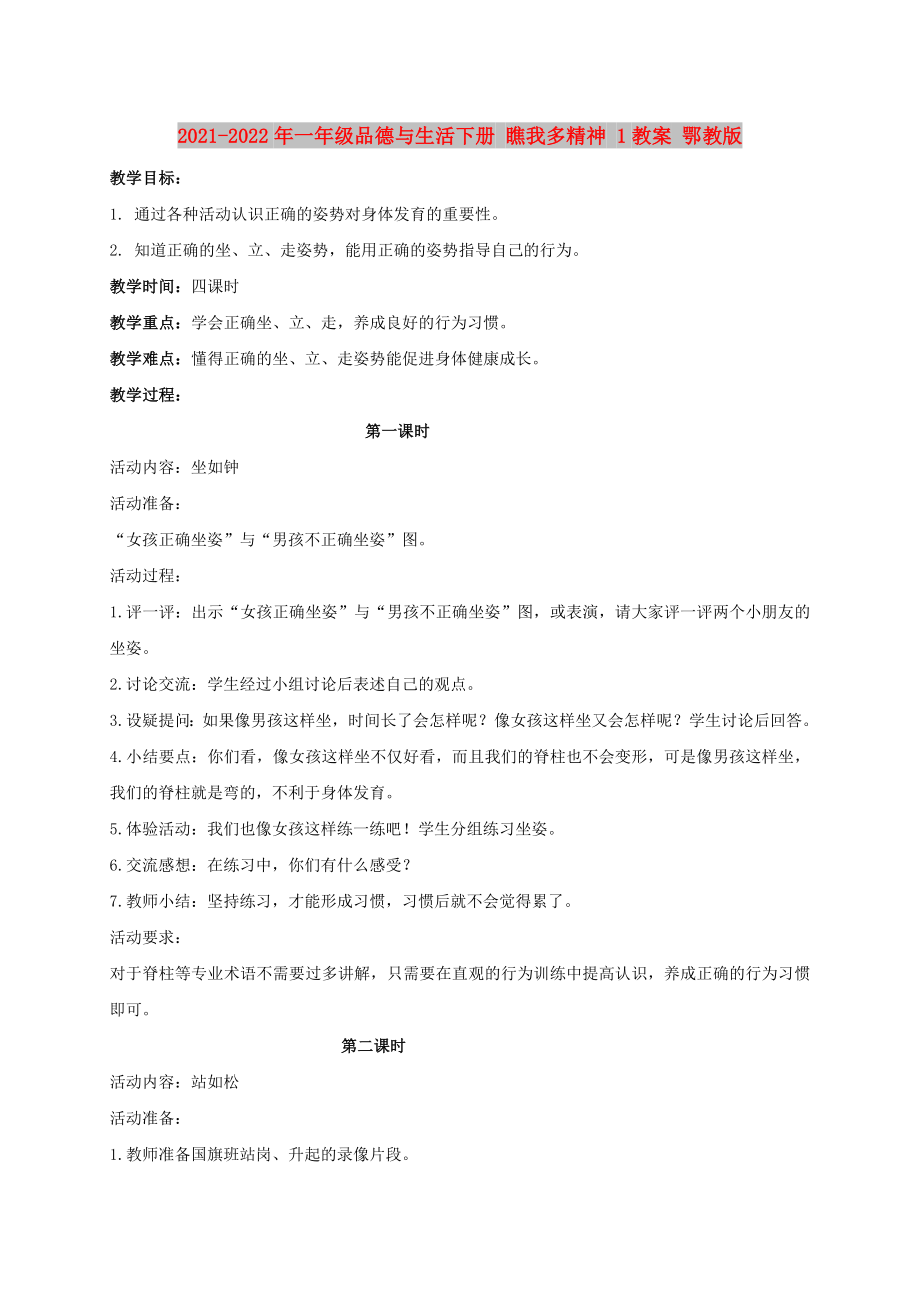 2021-2022年一年级品德与生活下册 瞧我多精神 1教案 鄂教版

教学目标：

1. 通过各种活动认识正确的姿势对身体发育的重要性。

2. 知道正确的坐、立、走姿势，能用正确的姿势指导自己的行为。

教学时间：四课时

教学重点：学会正确坐、立、走，养成良好的行为习惯。

教学难点：懂得正确的坐、立、走姿势能促进身体健康成长。

教学过程：

第一课时

活动内容：坐如钟

活动准备：

“女孩正确坐姿”与“男孩不正确坐姿”图。

活动过程：

1.评一评：出示“女孩正确坐姿”与“男孩不正确坐姿”图，或表演，请大家评一评两个小朋友的坐姿。

2.讨论交流：学生经过小组讨论后表述自己的观点。

3.设疑提问：如果像男孩这样坐，时间长了会怎样呢？像女孩这样坐又会怎样呢？学生讨论后回答。

4.小结要点：你们看，像女孩这样坐不仅好看，而且我们的脊柱也不会变形，可是像男孩这样坐，我们的脊柱就是弯的，不利于身体发育。

5.体验活动：我们也像女孩这样练一练吧！学生分组练习坐姿。

6.交流感想：在练习中，你们有什么感受？

7.教师小结：坚持练习，才能形成习惯，习惯后就不会觉得累了。

活动要求：

对于脊柱等专业术语不需要过多讲解，只需要在直观的行为训练中提高认识，养成正确的行为习惯即可。

第二课时

活动内容：站如松

活动准备：

1.教师准备国旗班站岗、升起的录像片段。